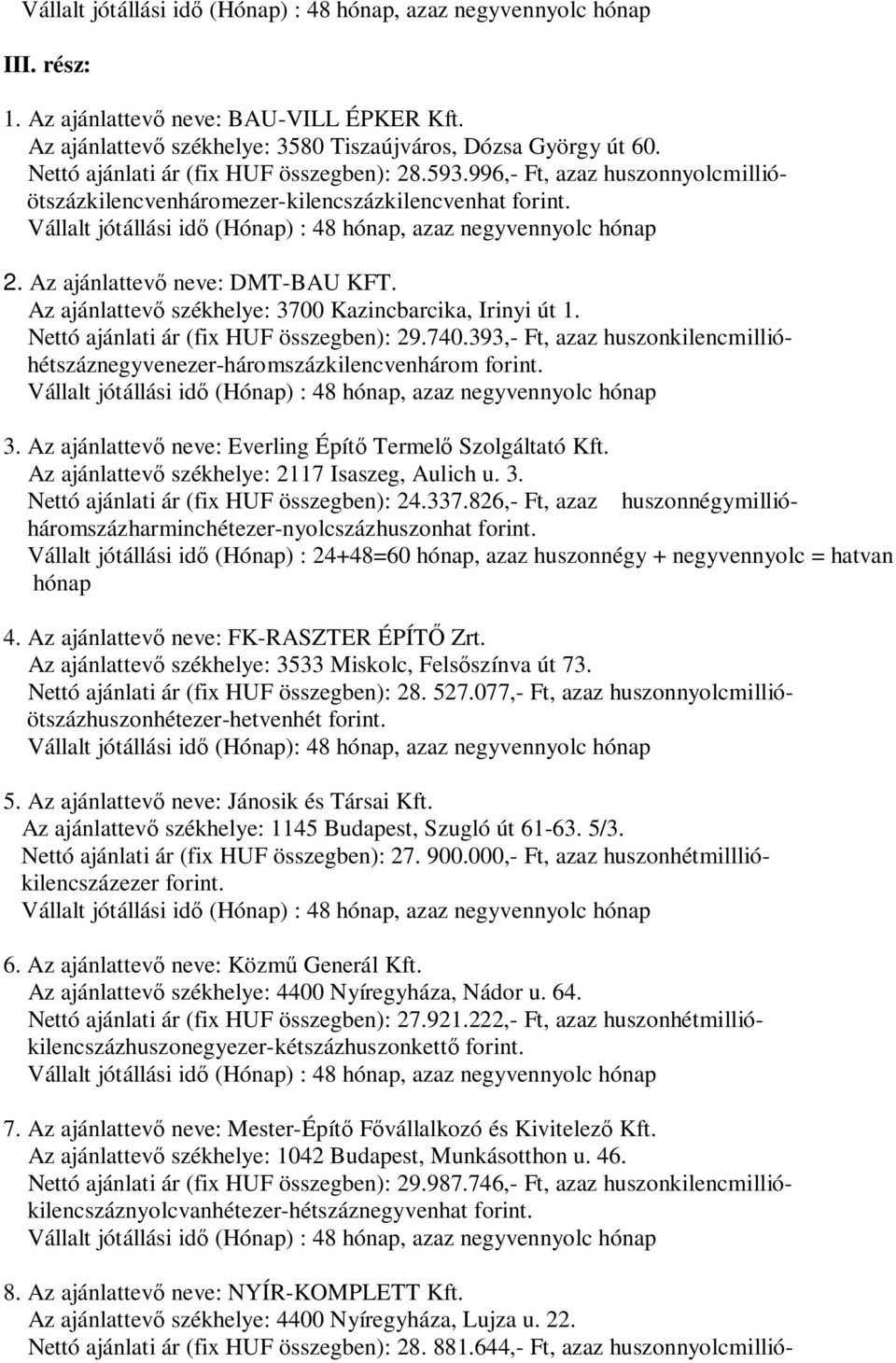 Vállalt jótállási idő (Hónap) : 48 hónap, azaz negyvennyolc hónap

III. rész:

1. Az ajánlattevő neve: BAU-VILL ÉPKER Kft.
Az ajánlattevő székhelye: 3580 Tiszaújváros, Dózsa György út 60.
Nettó ajánlati ár (fix HUF összegben): 28.593.996,- Ft, azaz huszonnyolcmillió-ötszázkilencvenháromezer-kilencszázkilencvenhat forint.
Vállalt jótállási idő (Hónap) : 48 hónap, azaz negyvennyolc hónap

2. Az ajánlattevő neve: DMT-BAU KFT.
Az ajánlattevő székhelye: 3700 Kazincbarcika, Irinyi út 1.
Nettó ajánlati ár (fix HUF összegben): 29.740.393,- Ft, azaz huszonkilencmillió-hétszáznegyvenezer-háromszázkilencvenhárom forint.
Vállalt jótállási idő (Hónap) : 48 hónap, azaz negyvennyolc hónap

3. Az ajánlattevő neve: Everling Építő Termelő Szolgáltató Kft.
Az ajánlattevő székhelye: 2117 Isaszeg, Aulich u. 3.
Nettó ajánlati ár (fix HUF összegben): 24.337.826,- Ft, azaz huszonnégymillió-háromszázharminchétezer-nyolcszázhuszonhat forint.
Vállalt jótállási idő (Hónap) : 24+48=60 hónap, azaz huszonnégy + negyvennyolc = hatvan hónap

4. Az ajánlattevő neve: FK-RASZTER ÉPÍTŐ Zrt.
Az ajánlattevő székhelye: 3533 Miskolc, Felsőszínva út 73.
Nettó ajánlati ár (fix HUF összegben): 28. 527.077,- Ft, azaz huszonnyolcmillió-ötszázhuszonhétezer-hetvenhét forint.
Vállalt jótállási idő (Hónap): 48 hónap, azaz negyvennyolc hónap

5. Az ajánlattevő neve: Jánosik és Társai Kft.
Az ajánlattevő székhelye: 1145 Budapest, Szugló út 61-63. 5/3.
Nettó ajánlati ár (fix HUF összegben): 27. 900.000,- Ft, azaz huszonhétmilllió-kilencszázezer forint.
Vállalt jótállási idő (Hónap) : 48 hónap, azaz negyvennyolc hónap

6. Az ajánlattevő neve: Közmű Generál Kft.
Az ajánlattevő székhelye: 4400 Nyíregyháza, Nádor u. 64.
Nettó ajánlati ár (fix HUF összegben): 27.921.222,- Ft, azaz huszonhétmillió-kilencszázhuszonegyezer-kétszázhuszonkettő forint.
Vállalt jótállási idő (Hónap) : 48 hónap, azaz negyvennyolc hónap

7. Az ajánlattevő neve: Mester-Építő Fővállalkozó és Kivitelező Kft.
Az ajánlattevő székhelye: 1042 Budapest, Munkásotthon u. 46.
Nettó ajánlati ár (fix HUF összegben): 29.987.746,- Ft, azaz huszonkilencmillió-kilencszáznyolcvanhétezer-hétszáznegyvenhat forint.
Vállalt jótállási idő (Hónap) : 48 hónap, azaz negyvennyolc hónap

8. Az ajánlattevő neve: NYÍR-KOMPLETT Kft.
Az ajánlattevő székhelye: 4400 Nyíregyháza, Lujza u. 22.
Nettó ajánlati ár (fix HUF összegben): 28. 881.644,- Ft, azaz huszonnyolcmillió-